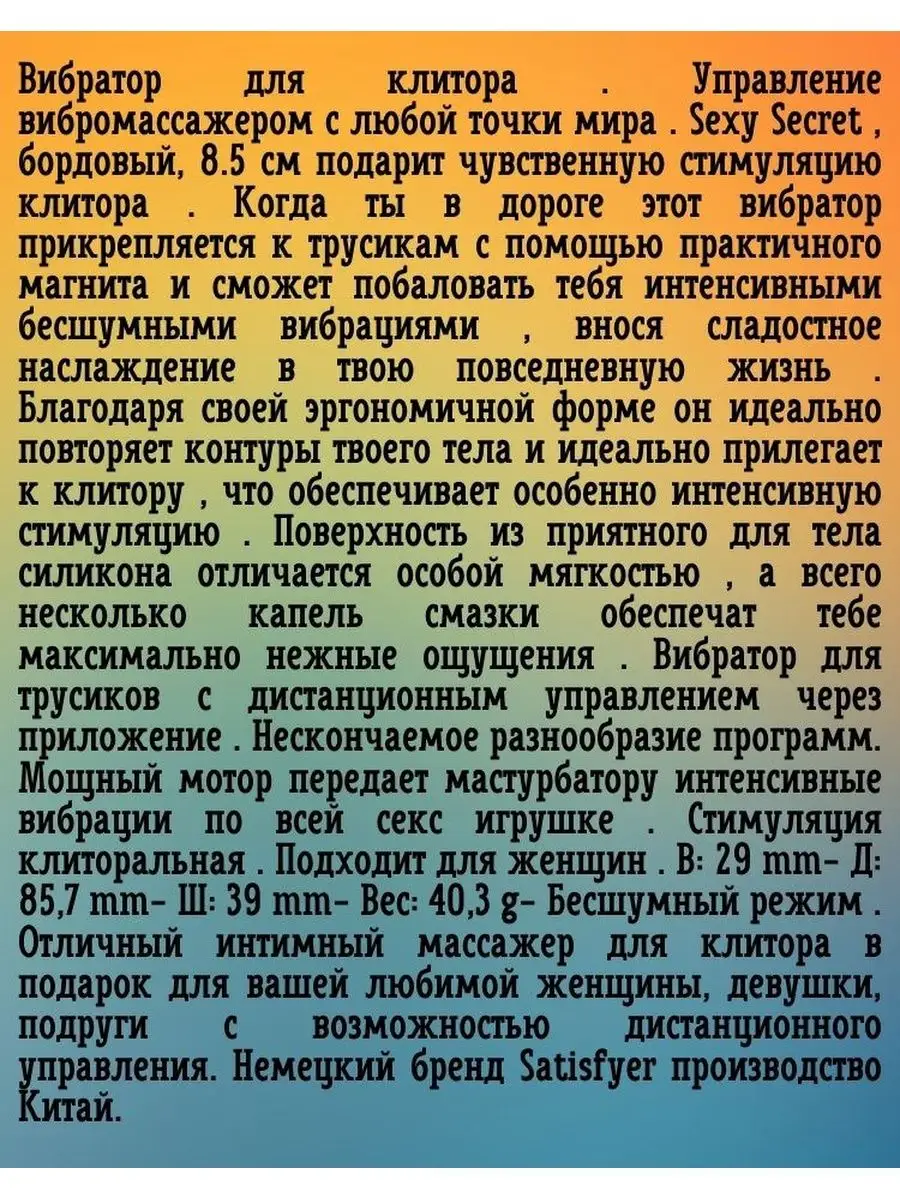 Вибратор для клитора . Управление вибромассажером с любой точки мира . Sexy Secret , бордовый, 8.5 см подарит чувственную стимуляцию клитора . Когда ты в дороге этот вибратор прикрепляется к трусикам с помощью практичного магнита и сможет побаловать тебя интенсивными бесшумными вибрациями , внося сладостное наслаждение в твою повседневную жизнь . Благодаря своей эргономичной форме он идеально повторяет контуры твоего тела и идеально прилегает к клитору , что обеспечивает особенно интенсивную стимуляцию . Поверхность из приятного для тела силикона отличается особой мягкостью , а всего несколько капель смазки обеспечат тебе максимально нежные ощущения . Вибратор для трусиков с дистанционным управлением через приложение . Нескончаемое разнообразие программ. Мощный мотор передает мастурбатору интенсивные вибрации по всей секс игрушке . Стимуляция клиторальная . Подходит для женщин . В: 29 mm- Д: 85,7 mm- Ш: 39 mm- Вес: 40,3 g- Бесшумный режим . Отличный интимный массажер для клитора в подарок для вашей любимой женщины, девушки, подруги с возможностью дистанционного управления. Немецкий бренд Satisfyer производство Китай.